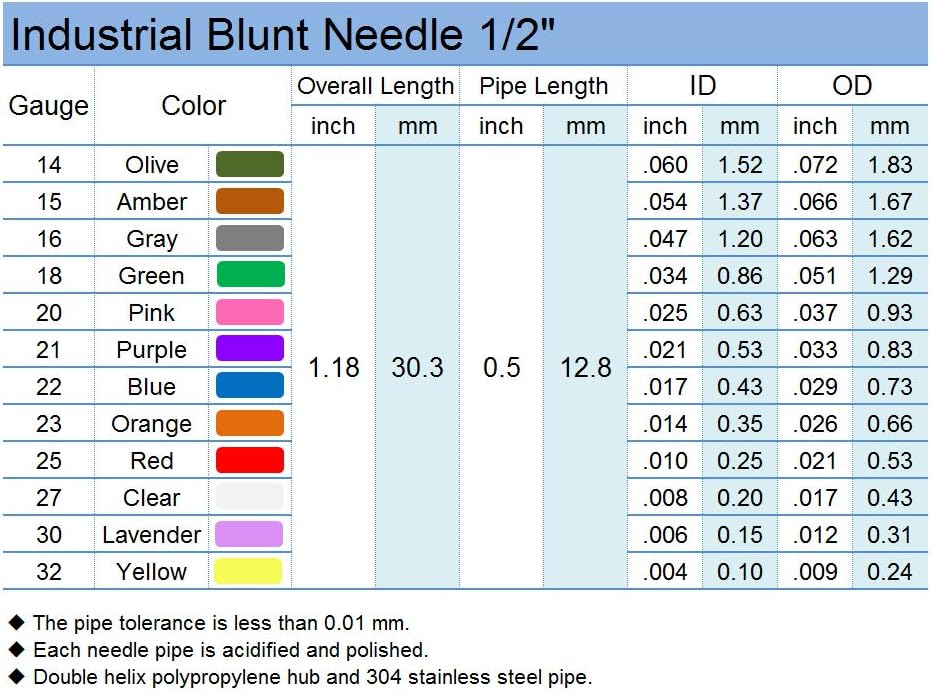 Industrial Blunt Needle 1/2"

| Gauge | Color | Overall Length inch | Overall Length mm | Pipe Length inch | Pipe Length mm | ID inch | ID mm | OD inch | OD mm |
|---|---|---|---|---|---|---|---|---|---|
| 14 | Olive | 1.18 | 30.3 | 0.5 | 12.8 | .060 | 1.52 | .072 | 1.83 |
| 15 | Amber | | | | | .054 | 1.37 | .066 | 1.67 |
| 16 | Gray | | | | | .047 | 1.20 | .063 | 1.62 |
| 18 | Green | | | | | .034 | 0.86 | .051 | 1.29 |
| 20 | Pink | | | | | .025 | 0.63 | .037 | 0.93 |
| 21 | Purple | | | | | .021 | 0.53 | .033 | 0.83 |
| 22 | Blue | | | | | .017 | 0.43 | .029 | 0.73 |
| 23 | Orange | | | | | .014 | 0.35 | .026 | 0.66 |
| 25 | Red | | | | | .010 | 0.25 | .021 | 0.53 |
| 27 | Clear | | | | | .008 | 0.20 | .017 | 0.43 |
| 30 | Lavender | | | | | .006 | 0.15 | .012 | 0.31 |
| 32 | Yellow | | | | | .004 | 0.10 | .009 | 0.24 |

◆ The pipe tolerance is less than 0.01 mm.
◆ Each needle pipe is acidified and polished.
◆ Double helix polypropylene hub and 304 stainless steel pipe.